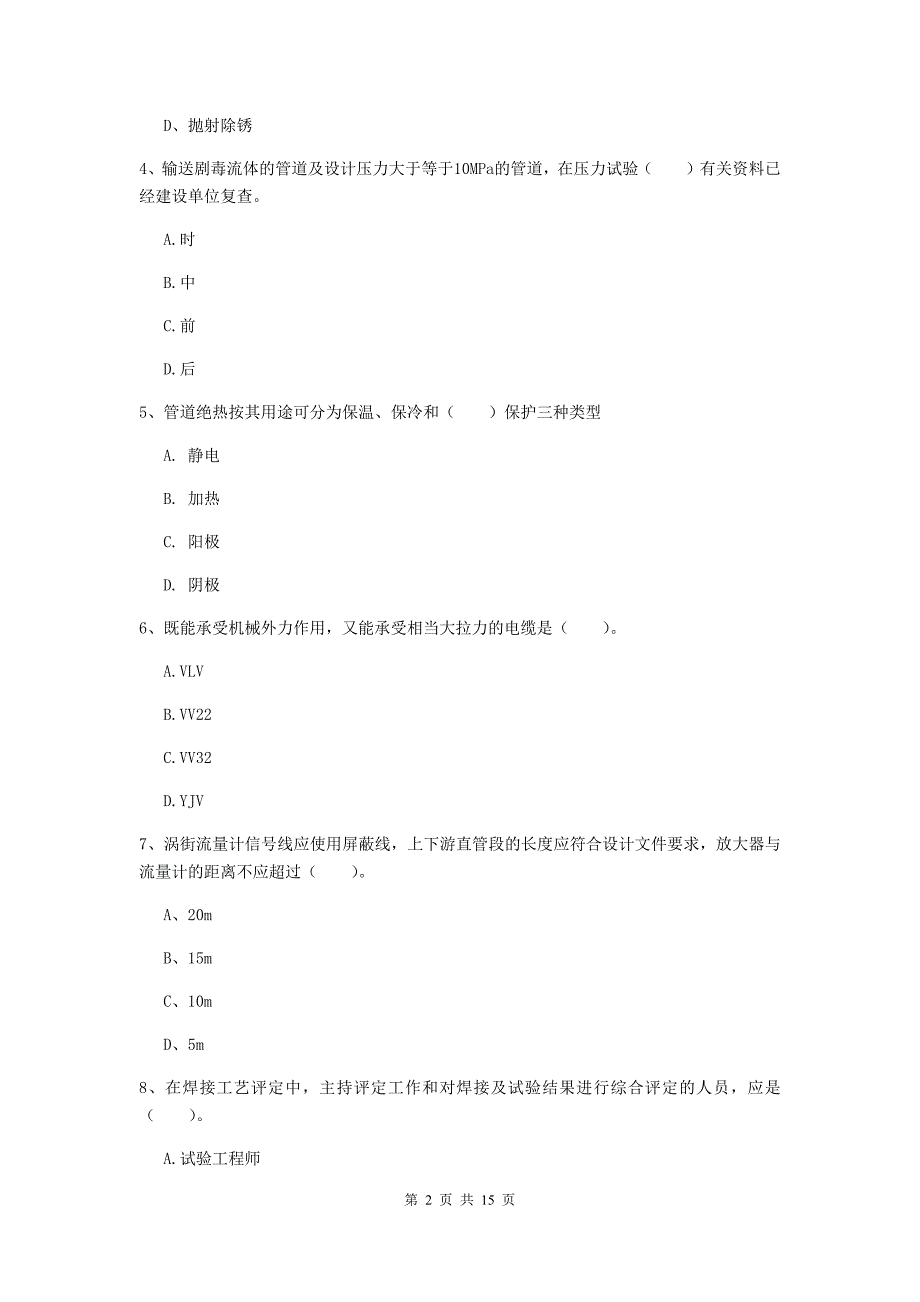 D、抛射除锈

4、输送剧毒流体的管道及设计压力大于等于10MPa的管道，在压力试验（　　）有关资料已经建设单位复查。

A.时

B.中

C.前

D.后

5、管道绝热按其用途可分为保温、保冷和（　　）保护三种类型

A. 静电

B. 加热

C. 阳极

D. 阴极

6、既能承受机械外力作用，又能承受相当大拉力的电缆是（　　）。

A.VLV

B.VV22

C.VV32

D.YJV

7、涡街流量计信号线应使用屏蔽线，上下游直管段的长度应符合设计文件要求，放大器与流量计的距离不应超过（　　）。

A、20m

B、15m

C、10m

D、5m

8、在焊接工艺评定中，主持评定工作和对焊接及试验结果进行综合评定的人员，应是（　　）。

A.试验工程师

第 2 页 共 15 页